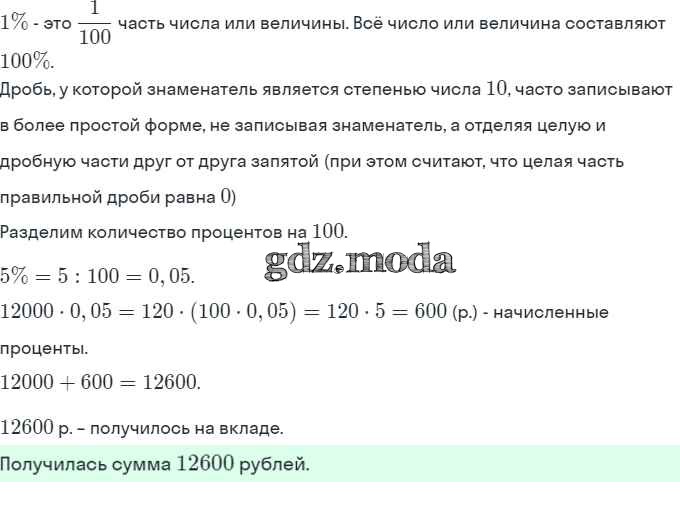 $1\%$ - это $\frac{1}{100}$ часть числа или величины. Всё число или величина составляют $100\%$.
Дробь, у которой знаменатель является степенью числа $10$, часто записывают в более простой форме, не записывая знаменатель, а отделяя целую и дробную части друг от друга запятой (при этом считают, что целая часть правильной дроби равна $0$)
Разделим количество процентов на $100$.
gdz.moda
$5\% = 5 : 100 = 0,05$.
$12000 \cdot 0,05 = 120 \cdot (100 \cdot 0,05) = 120 \cdot 5 = 600$ (р.) - начисленные проценты.
$12000 + 600 = 12600$.
$12600$ р. – получилось на вкладе.
Получилась сумма $12600$ рублей.